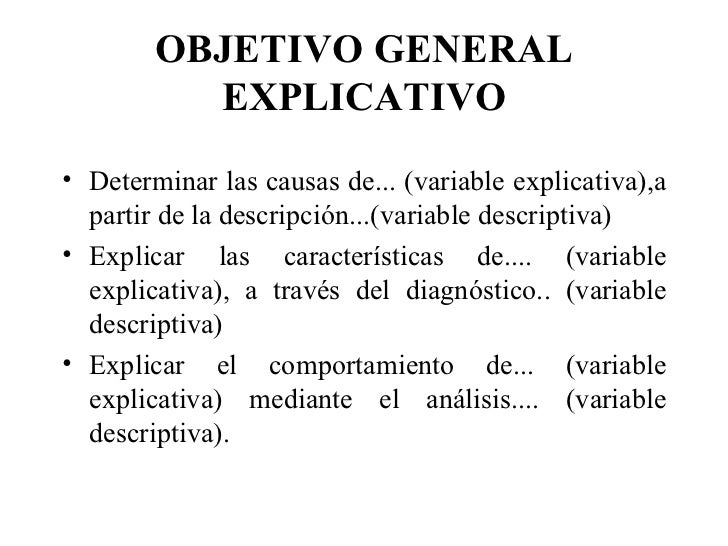 OBJETIVO GENERAL EXPLICATIVO

• Determinar las causas de... (variable explicativa),a partir de la descripción...(variable descriptiva)

• Explicar las características de.... (variable explicativa), a través del diagnóstico.. (variable descriptiva)

• Explicar el comportamiento de... (variable explicativa) mediante el análisis.... (variable descriptiva).